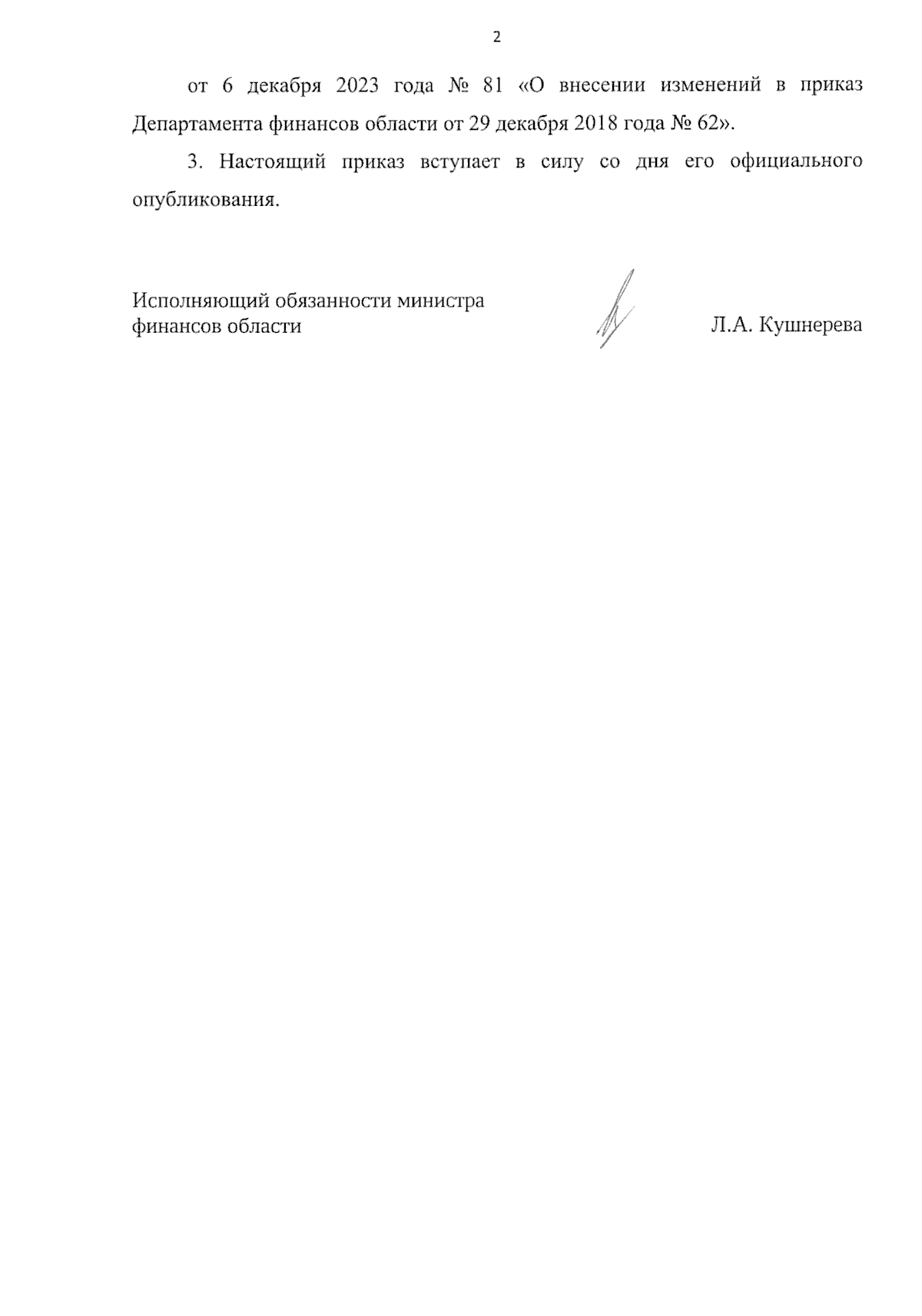 2

от 6 декабря 2023 года № 81 «О внесении изменений в приказ Департамента финансов области от 29 декабря 2018 года № 62».

3. Настоящий приказ вступает в силу со дня его официального опубликования.

Исполняющий обязанности министра финансов области

Л.А. Кушнерева